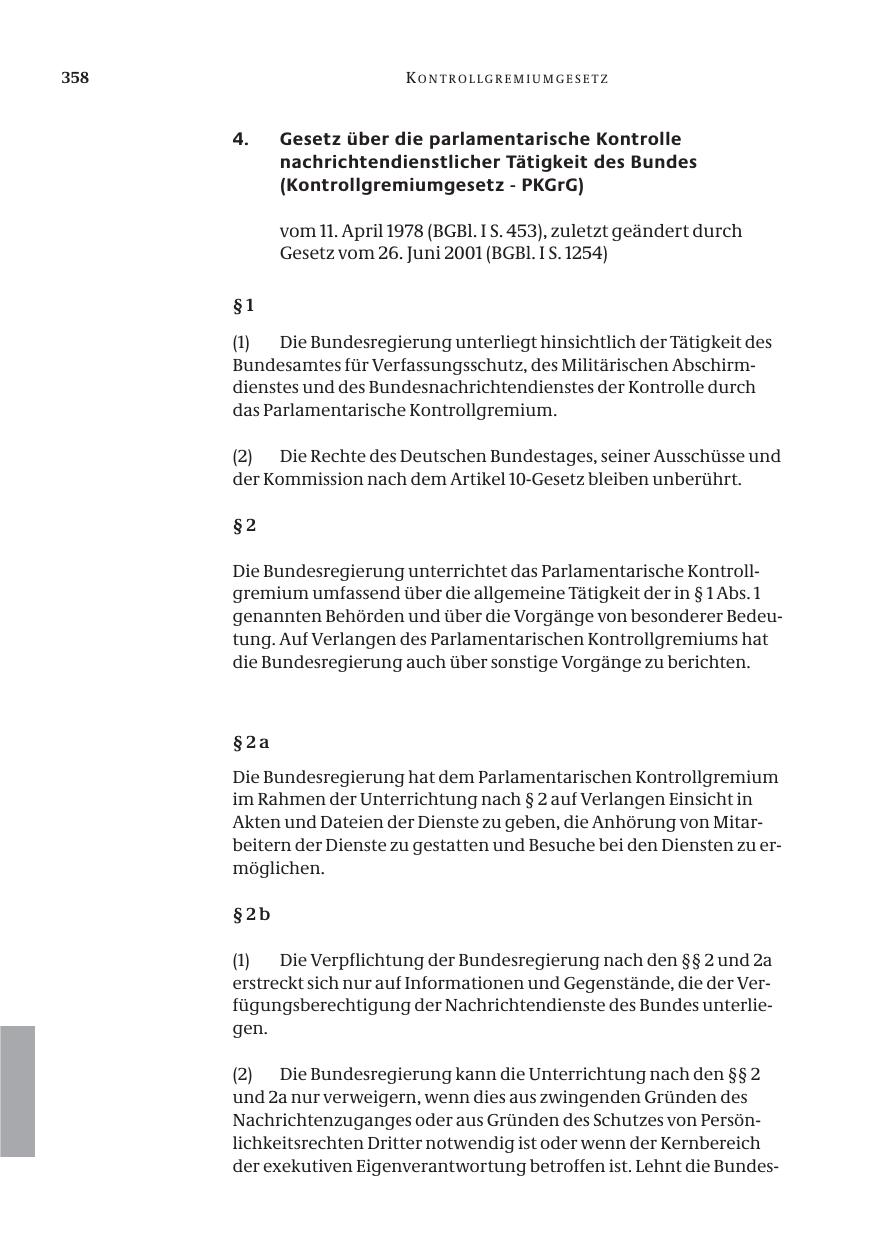 358 KONTROLLGREMIUMGESETZ

4. Gesetz über die parlamentarische Kontrolle nachrichtendienstlicher Tätigkeit des Bundes (Kontrollgremiumgesetz - PKGrG)

vom 11. April 1978 (BGBl. I S. 453), zuletzt geändert durch Gesetz vom 26. Juni 2001 (BGBl. I S. 1254)

§ 1

(1) Die Bundesregierung unterliegt hinsichtlich der Tätigkeit des Bundesamtes für Verfassungsschutz, des Militärischen Abschirmdienstes und des Bundesnachrichtendienstes der Kontrolle durch das Parlamentarische Kontrollgremium.

(2) Die Rechte des Deutschen Bundestages, seiner Ausschüsse und der Kommission nach dem Artikel 10-Gesetz bleiben unberührt.

§ 2

Die Bundesregierung unterrichtet das Parlamentarische Kontrollgremium umfassend über die allgemeine Tätigkeit der in § 1 Abs. 1 genannten Behörden und über die Vorgänge von besonderer Bedeutung. Auf Verlangen des Parlamentarischen Kontrollgremiums hat die Bundesregierung auch über sonstige Vorgänge zu berichten.

§ 2 a

Die Bundesregierung hat dem Parlamentarischen Kontrollgremium im Rahmen der Unterrichtung nach § 2 auf Verlangen Einsicht in Akten und Dateien der Dienste zu geben, die Anhörung von Mitarbeitern der Dienste zu gestatten und Besuche bei den Diensten zu ermöglichen.

§ 2 b

(1) Die Verpflichtung der Bundesregierung nach den §§ 2 und 2a erstreckt sich nur auf Informationen und Gegenstände, die der Verfügungsberechtigung der Nachrichtendienste des Bundes unterliegen.

(2) Die Bundesregierung kann die Unterrichtung nach den §§ 2 und 2a nur verweigern, wenn dies aus zwingenden Gründen des Nachrichtenzuganges oder aus Gründen des Schutzes von Persönlichkeitsrechten Dritter notwendig ist oder wenn der Kernbereich der exekutiven Eigenverantwortung betroffen ist. Lehnt die Bundes-